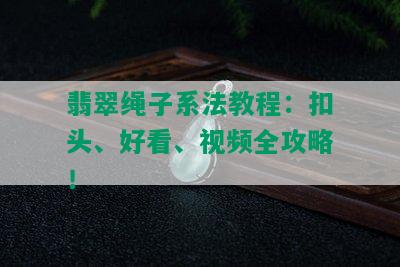 翡翠绳子系法教程：扣头、好看、视频全攻略！